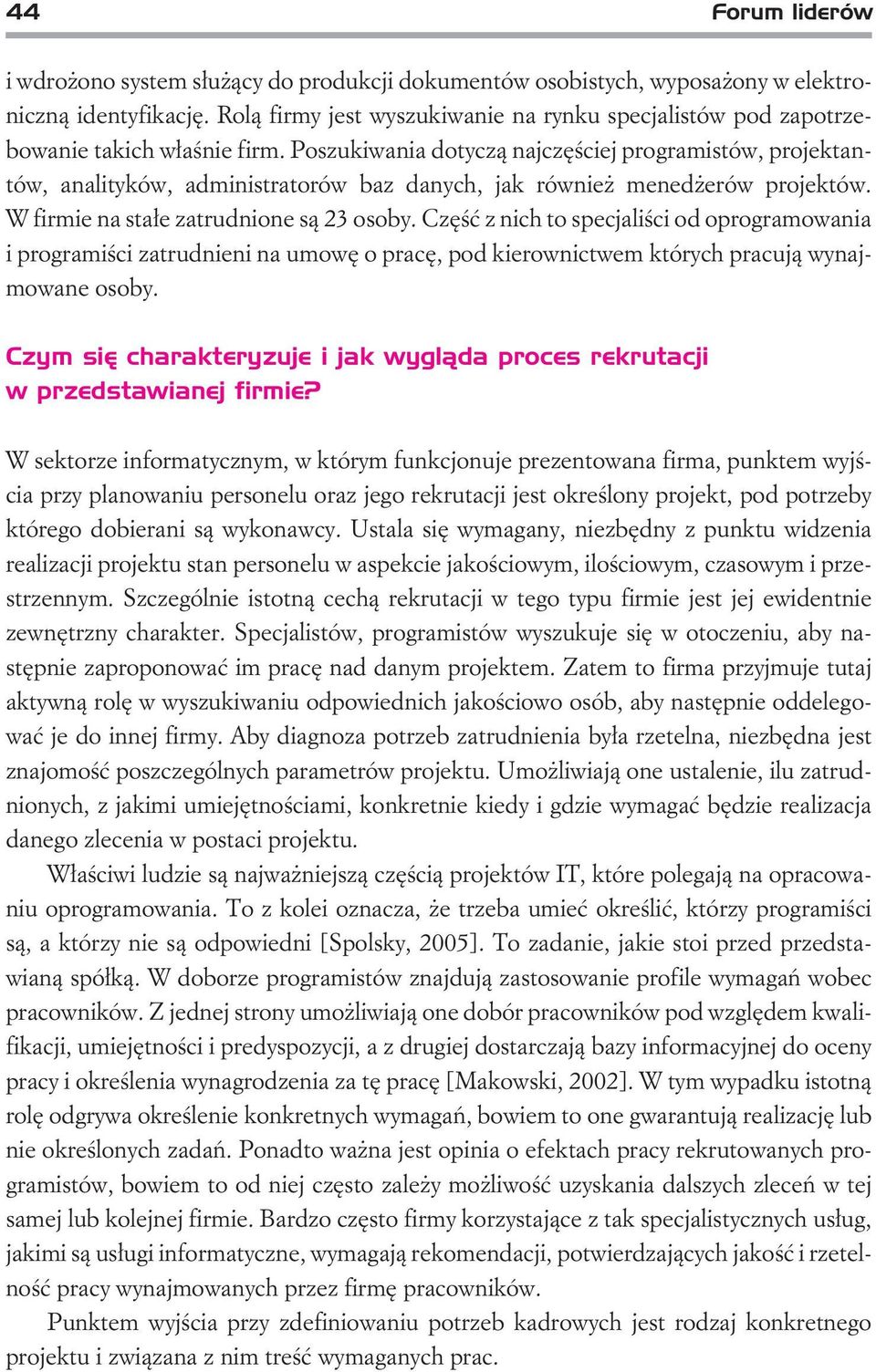 44 Forum liderów

i wdrożono system służący do produkcji dokumentów osobistych, wyposażony w elektroniczną identyfikację. Rolą firmy jest wyszukiwanie na rynku specjalistów pod zapotrzebowanie takich właśnie firm. Poszukiwania dotyczą najczęściej programistów, projektantów, analityków, administratorów baz danych, jak również menedżerów projektów. W firmie na stałe zatrudnione są 23 osoby. Część z nich to specjaliści od oprogramowania i programiści zatrudnieni na umowę o pracę, pod kierownictwem których pracują wynajmowane osoby.

Czym się charakteryzuje i jak wygląda proces rekrutacji w przedstawianej firmie?

W sektorze informatycznym, w którym funkcjonuje prezentowana firma, punktem wyjścia przy planowaniu personelu oraz jego rekrutacji jest określony projekt, pod potrzeby którego dobierani są wykonawcy. Ustala się wymagany, niezbędny z punktu widzenia realizacji projektu stan personelu w aspekcie jakościowym, ilościowym, czasowym i przestrzennym. Szczególnie istotną cechą rekrutacji w tego typu firmie jest jej ewidentnie zewnętrzny charakter. Specjalistów, programistów wyszukuje się w otoczeniu, aby następnie zaproponować im pracę nad danym projektem. Zatem to firma przyjmuje tutaj aktywną rolę w wyszukiwaniu odpowiednich jakościowo osób, aby następnie oddelegować je do innej firmy. Aby diagnoza potrzeb zatrudnienia była rzetelna, niezbędna jest znajomość poszczególnych parametrów projektu. Umożliwiają one ustalenie, ilu zatrudnionych, z jakimi umiejętnościami, konkretnie kiedy i gdzie wymagać będzie realizacja danego zlecenia w postaci projektu.

Właściwi ludzie są najważniejszą częścią projektów IT, które polegają na opracowaniu oprogramowania. To z kolei oznacza, że trzeba umieć określić, którzy programiści są, a którzy nie są odpowiedni [Spolsky, 2005]. To zadanie, jakie stoi przed przedstawianą spółką. W doborze programistów znajdują zastosowanie profile wymagań wobec pracowników. Z jednej strony umożliwiają one dobór pracowników pod względem kwalifikacji, umiejętności i predyspozycji, a z drugiej dostarczają bazy informacyjnej do oceny pracy i określenia wynagrodzenia za tę pracę [Makowski, 2002]. W tym wypadku istotną rolę odgrywa określenie konkretnych wymagań, bowiem to one gwarantują realizację lub nie określonych zadań. Ponadto ważna jest opinia o efektach pracy rekrutowanych programistów, bowiem to od niej często zależy możliwość uzyskania dalszych zleceń w tej samej lub kolejnej firmie. Bardzo często firmy korzystające z tak specjalistycznych usług, jakimi są usługi informatyczne, wymagają rekomendacji, potwierdzających jakość i rzetelność pracy wynajmowanych przez firmę pracowników.

Punktem wyjścia przy zdefiniowaniu potrzeb kadrowych jest rodzaj konkretnego projektu i związana z nim treść wymaganych prac.